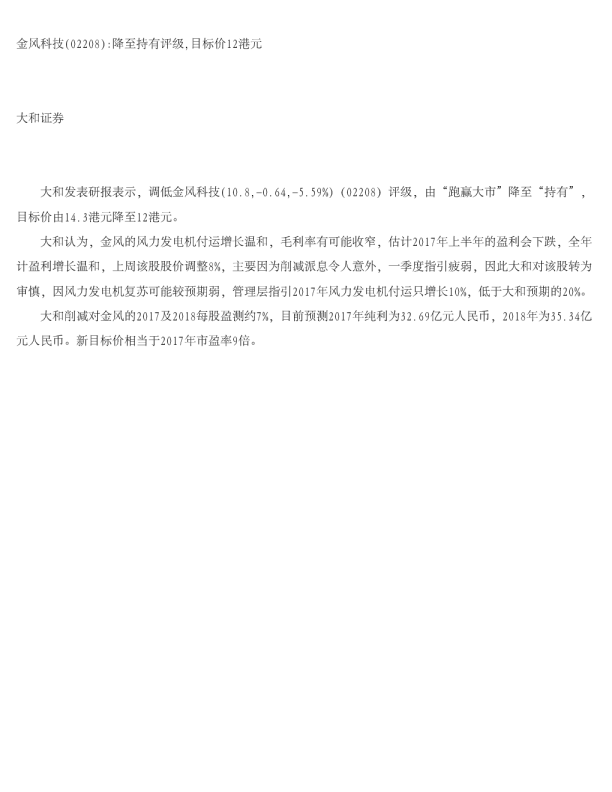 金风科技(02208):降至持有评级,目标价12港元

大和证券

大和发表研报表示，调低金风科技(10.8,-0.64,-5.59%)(02208)评级，由“跑赢大市”降至“持有”，目标价由14.3港元降至12港元。

大和认为，金风的风力发电机付运增长温和，毛利率有可能收窄，估计2017年上半年的盈利会下跌，全年计盈利增长温和，上周该股股价调整8%，主要因为削减派息令人意外，一季度指引疲弱，因此大和对该股转为审慎，因风力发电机复苏可能较预期弱，管理层指引2017年风力发电机付运只增长10%，低于大和预期的20%。

大和削减对金风的2017及2018每股盈测约7%，目前预测2017年纯利为32.69亿元人民币，2018年为35.34亿元人民币。新目标价相当于2017年市盈率9倍。